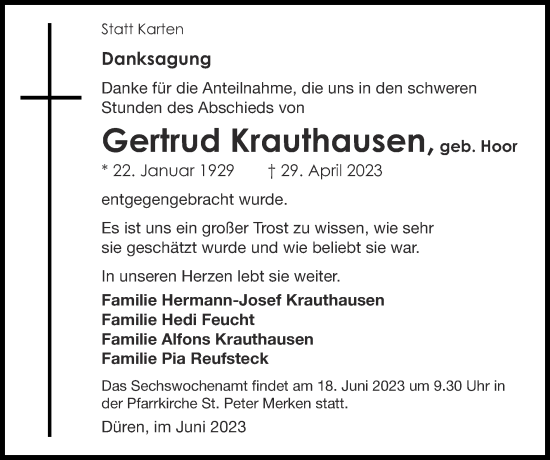 Statt Karten

Danksagung

Danke für die Anteilnahme, die uns in den schweren Stunden des Abschieds von

Gertrud Krauthausen, geb. Hoor

* 22. Januar 1929 † 29. April 2023

entgegengebracht wurde.

Es ist uns ein großer Trost zu wissen, wie sehr sie geschätzt wurde und wie beliebt sie war.

In unseren Herzen lebt sie weiter.

Familie Hermann-Josef Krauthausen
Familie Hedi Feucht
Familie Alfons Krauthausen
Familie Pia Reufsteck

Das Sechswochenamt findet am 18. Juni 2023 um 9.30 Uhr in der Pfarrkirche St. Peter Merken statt.

Düren, im Juni 2023